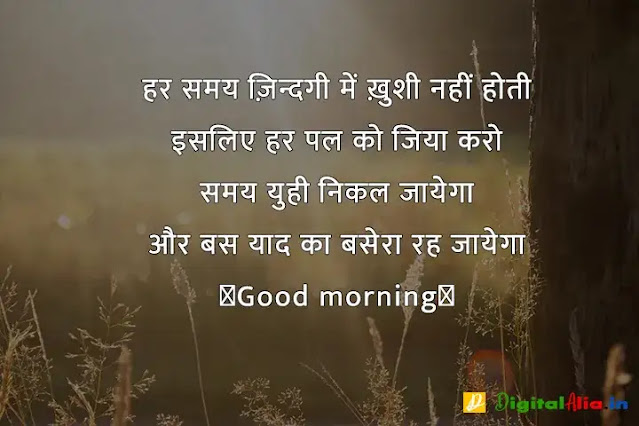 हर समय ज़िन्दगी में ख़ुशी नहीं होती
इसलिए हर पल को जिया करो
समय युही निकल जायेगा
और बस याद का बसेरा रह जायेगा
Good morning

DigitalAlia.in